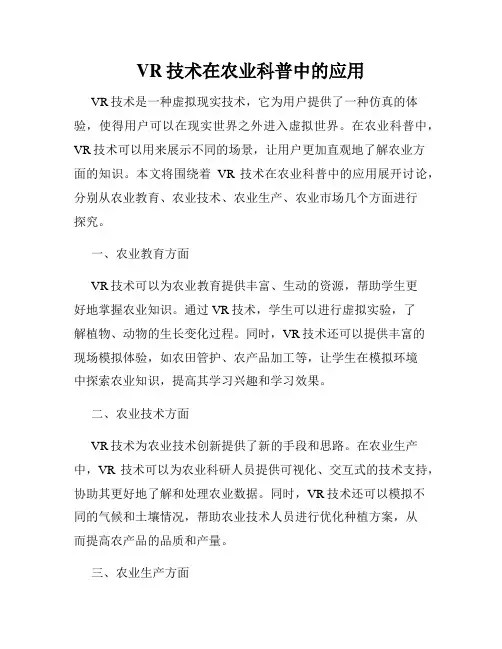 VR 技术在农业科普中的应用

VR 技术是一种虚拟现实技术，它为用户提供了一种仿真的体验，使得用户可以在现实世界之外进入虚拟世界。在农业科普中，VR 技术可以用来展示不同的场景，让用户更加直观地了解农业方面的知识。本文将围绕着 VR 技术在农业科普中的应用展开讨论，分别从农业教育、农业技术、农业生产、农业市场几个方面进行探究。

一、农业教育方面

VR 技术可以为农业教育提供丰富、生动的资源，帮助学生更好地掌握农业知识。通过 VR 技术，学生可以进行虚拟实验，了解植物、动物的生长变化过程。同时，VR 技术还可以提供丰富的现场模拟体验，如农田管护、农产品加工等，让学生在模拟环境中探索农业知识，提高其学习兴趣和学习效果。

二、农业技术方面

VR 技术为农业技术创新提供了新的手段和思路。在农业生产中，VR 技术可以为农业科研人员提供可视化、交互式的技术支持，协助其更好地了解和处理农业数据。同时，VR 技术还可以模拟不同的气候和土壤情况，帮助农业技术人员进行优化种植方案，从而提高农产品的品质和产量。

三、农业生产方面